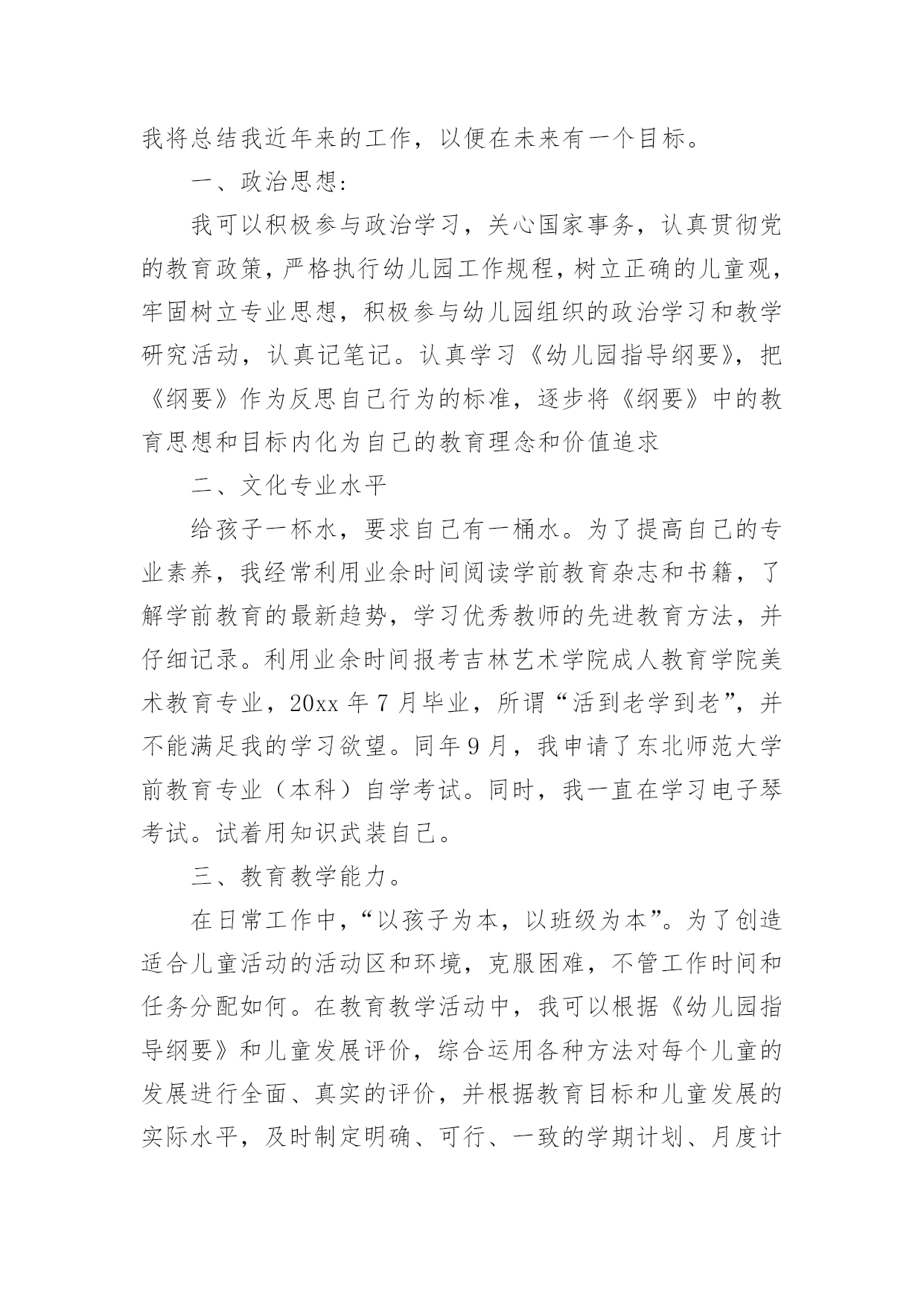 我将总结我近年来的工作，以便在未来有一个目标。

一、政治思想：

我可以积极参与政治学习，关心国家事务，认真贯彻党的教育政策，严格执行幼儿园工作规程，树立正确的儿童观，牢固树立专业思想，积极参与幼儿园组织的政治学习和教学研究活动，认真记笔记。认真学习《幼儿园指导纲要》，把《纲要》作为反思自己行为的标准，逐步将《纲要》中的教育思想和目标内化为自己的教育理念和价值追求

二、文化专业水平

给孩子一杯水，要求自己有一桶水。为了提高自己的专业素养，我经常利用业余时间阅读学前教育杂志和书籍，了解学前教育的最新趋势，学习优秀教师的先进教育方法，并仔细记录。利用业余时间报考吉林艺术学院成人教育学院美术教育专业，20xx 年 7 月毕业，所谓“活到老学到老”，并不能满足我的学习欲望。同年 9 月，我申请了东北师范大学前教育专业（本科）自学考试。同时，我一直在学习电子琴考试。试着用知识武装自己。

三、教育教学能力。

在日常工作中，“以孩子为本，以班级为本”。为了创造适合儿童活动的活动区和环境，克服困难，不管工作时间和任务分配如何。在教育教学活动中，我可以根据《幼儿园指导纲要》和儿童发展评价，综合运用各种方法对每个儿童的发展进行全面、真实的评价，并根据教育目标和儿童发展的实际水平，及时制定明确、可行、一致的学期计划、月度计